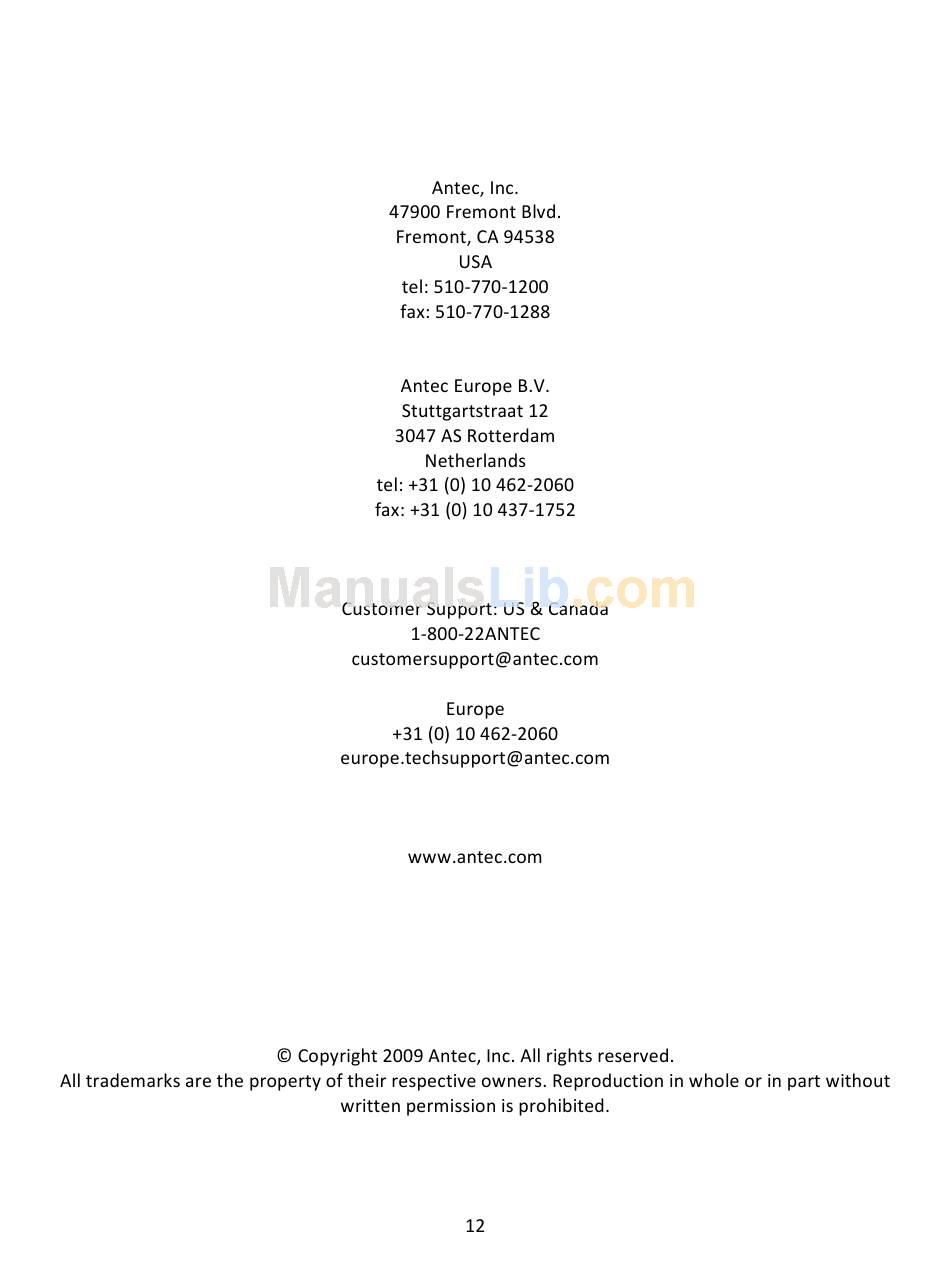 Antec, Inc.
47900 Fremont Blvd.
Fremont, CA 94538
USA
tel: 510-770-1200
fax: 510-770-1288

Antec Europe B.V.
Stuttgartstraat 12
3047 AS Rotterdam
Netherlands
tel: +31 (0) 10 462-2060
fax: +31 (0) 10 437-1752

Customer Support: US & Canada
1-800-22ANTEC
customersupport@antec.com

Europe
+31 (0) 10 462-2060
europe.techsupport@antec.com

www.antec.com

© Copyright 2009 Antec, Inc. All rights reserved.
All trademarks are the property of their respective owners. Reproduction in whole or in part without written permission is prohibited.

12

ManualsLib.com